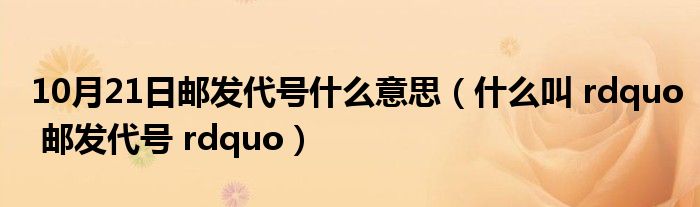 10月21日邮发代号什么意思（什么叫 rdquo 邮发代号 rdquo）